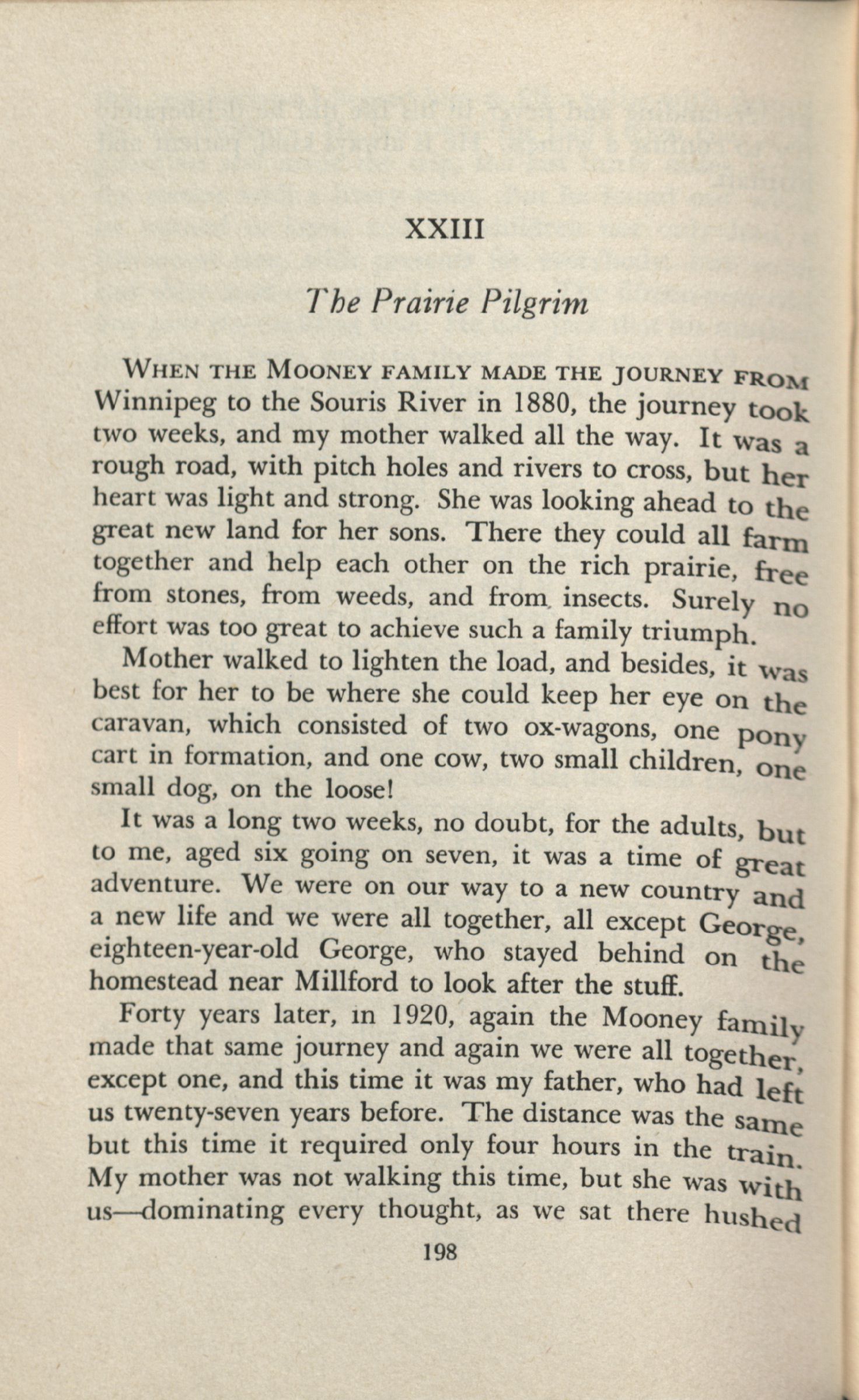 XXIII

The Prairie Pilgrim

WHEN THE MOONEY FAMILY MADE THE JOURNEY FROM Winnipeg to the Souris River in 1880, the journey took two weeks, and my mother walked all the way. It was a rough road, with pitch holes and rivers to cross, but her heart was light and strong. She was looking ahead to the great new land for her sons. There they could all farm together and help each other on the rich prairie, free from stones, from weeds, and from insects. Surely no effort was too great to achieve such a family triumph.

Mother walked to lighten the load, and besides, it was best for her to be where she could keep her eye on the caravan, which consisted of two ox-wagons, one pony cart in formation, and one cow, two small children, one small dog, on the loose!

It was a long two weeks, no doubt, for the adults, but to me, aged six going on seven, it was a time of great adventure. We were on our way to a new country and a new life and we were all together, all except George, eighteen-year-old George, who stayed behind on the homestead near Millford to look after the stuff.

Forty years later, in 1920, again the Mooney family made that same journey and again we were all together, except one, and this time it was my father, who had left us twenty-seven years before. The distance was the same but this time it required only four hours in the train. My mother was not walking this time, but she was with us—dominating every thought, as we sat there hushed

198